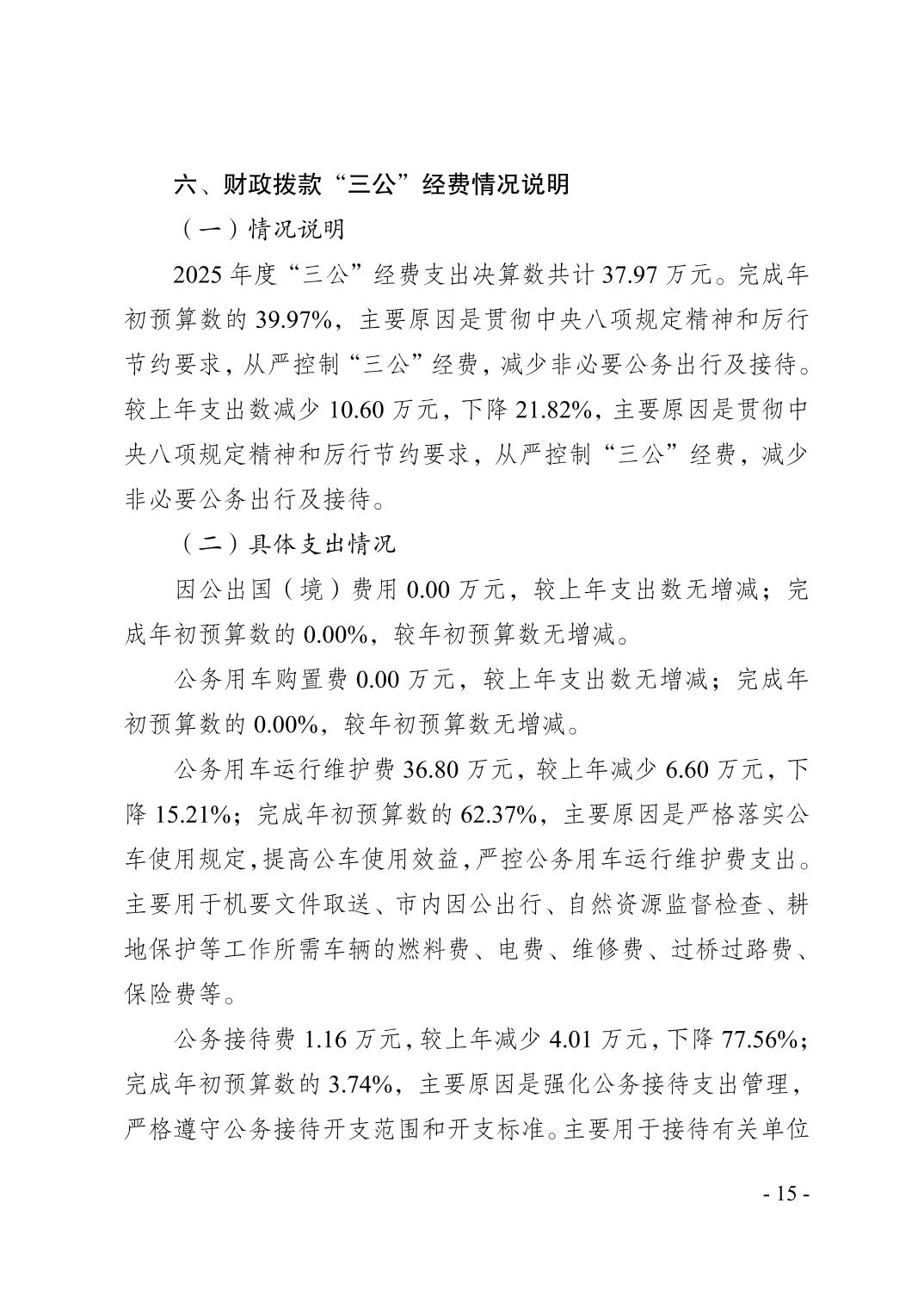 六、财政拨款“三公”经费情况说明

（一）情况说明

2025年度“三公”经费支出决算数共计37.97万元。完成年初预算数的39.97%，主要原因是贯彻中央八项规定精神和厉行节约要求，从严控制“三公”经费，减少非必要公务出行及接待。较上年支出数减少10.60万元，下降21.82%，主要原因是贯彻中央八项规定精神和厉行节约要求，从严控制“三公”经费，减少非必要公务出行及接待。

（二）具体支出情况

因公出国（境）费用0.00万元，较上年支出数无增减；完成年初预算数的0.00%，较年初预算数无增减。

公务用车购置费0.00万元，较上年支出数无增减；完成年初预算数的0.00%，较年初预算数无增减。

公务用车运行维护费36.80万元，较上年减少6.60万元，下降15.21%；完成年初预算数的62.37%，主要原因是严格落实公车使用规定，提高公车使用效益，严控公务用车运行维护费支出。主要用于机要文件取送、市内因公出行、自然资源监督检查、耕地保护等工作所需车辆的燃料费、电费、维修费、过桥过路费、保险费等。

公务接待费1.16万元，较上年减少4.01万元，下降77.56%；完成年初预算数的3.74%，主要原因是强化公务接待支出管理，严格遵守公务接待开支范围和开支标准。主要用于接待有关单位

- 15 -